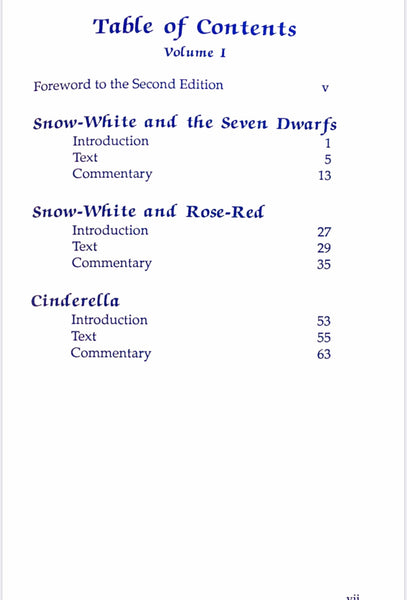 Table of Contents
Volume I

Foreword to the Second Edition v

Snow-White and the Seven Dwarfs
Introduction 1
Text 5
Commentary 13

Snow-White and Rose-Red
Introduction 27
Text 29
Commentary 35

Cinderella
Introduction 53
Text 55
Commentary 63

vii